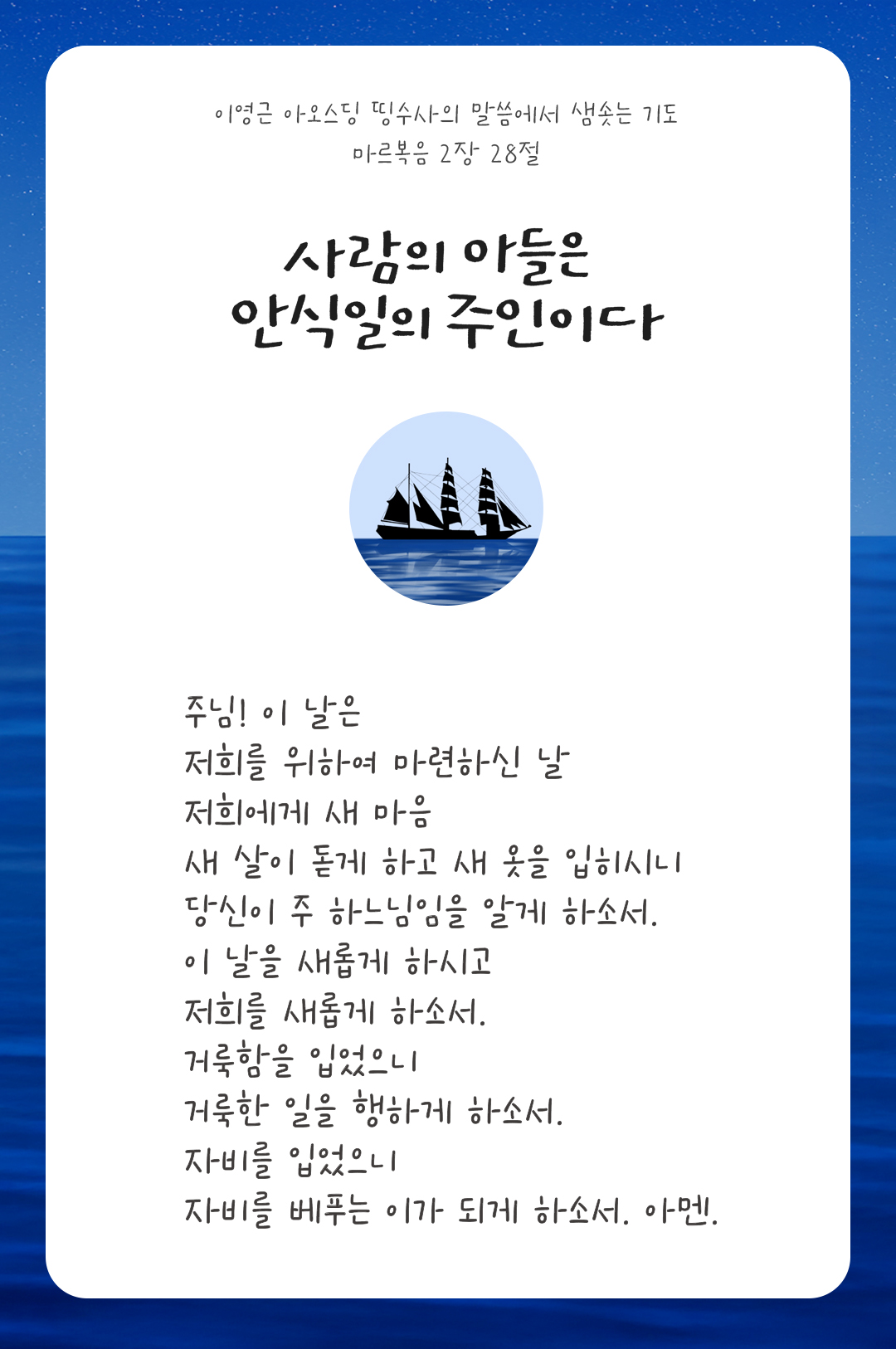 이영근 아오스딩 띵수사의 말씀에서 샘솟는 기도
마르복음 2장 28절

사람의 아들은
안식일의 주인이다

주님! 이 날은
저희를 위하여 마련하신 날
저희에게 새 마음
새 살이 돋게 하고 새 옷을 입히시니
당신이 주 하느님임을 알게 하소서.
이 날을 새롭게 하시고
저희를 새롭게 하소서.
거룩함을 입었으니
거룩한 일을 행하게 하소서.
자비를 입었으니
자비를 베푸는 이가 되게 하소서. 아멘.